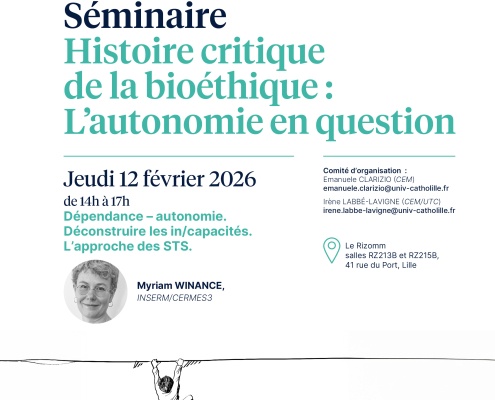 Séminaire
Histoire critique de la bioéthique : L'autonomie en question

Jeudi 12 février 2026
de 14h à 17h
Dépendance – autonomie. Déconstruire les in/capacités. L'approche des STS.

Myriam WINANCE,
INSERM/CERMES3

Comité d'organisation :
Emanuele CLARIZIO (CEM)
emanuele.clarizio@univ-catholille.fr
Irène LABBÉ-LAVIGNE (CEM/UTC)
irene.labbe-lavigne@univ-catholille.fr

Le Rizomm
salles RZ213B et RZ215B,
41 rue du Port, Lille